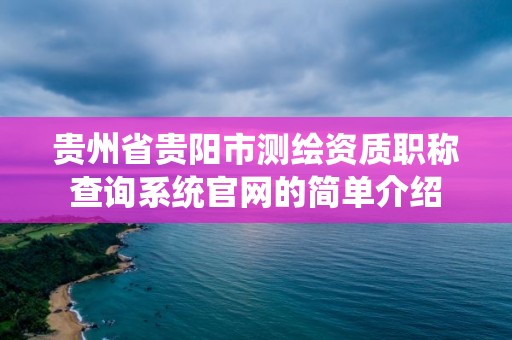 贵州省贵阳市测绘资质职称查询系统官网的简单介绍